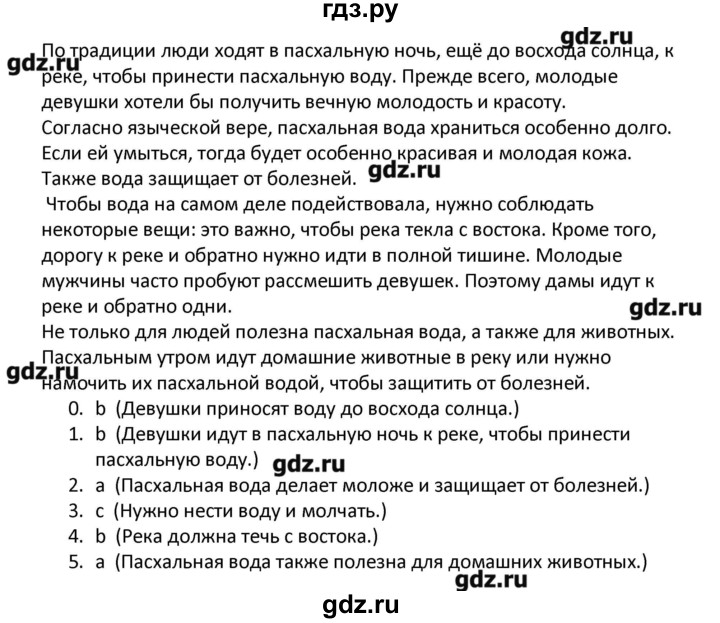 гдз.ру

gdz.ru

gdz.ru

По традиции люди ходят в пасхальную ночь, ещё до восхода солнца, к реке, чтобы принести пасхальную воду. Прежде всего, молодые девушки хотели бы получить вечную молодость и красоту. Согласно языческой вере, пасхальная вода храниться особенно долго. Если ей умыться, тогда будет особенно красивая и молодая кожа. Также вода защищает от болезней.

gdz.ru

Чтобы вода на самом деле подействовала, нужно соблюдать некоторые вещи: это важно, чтобы река текла с востока. Кроме того, дорогу к реке и обратно нужно идти в полной тишине. Молодые мужчины часто пробуют рассмешить девушек. Поэтому дамы идут к реке и обратно одни.

gdz.ru

Не только для людей полезна пасхальная вода, а также для животных. Пасхальным утром идут домашние животные в реку или нужно намочить их пасхальной водой, чтобы защитить от болезней.

gdz.ru

0. b (Девушки приносят воду до восхода солнца.)
1. b (Девушки идут в пасхальную ночь к реке, чтобы принести пасхальную воду.)

gdz.ru

2. a (Пасхальная вода делает моложе и защищает от болезней.)
3. c (Нужно нести воду и молчать.)
4. b (Река должна течь с востока.)
5. a (Пасхальная вода также полезна для домашних животных.)

gdz.ru

gdz.ru